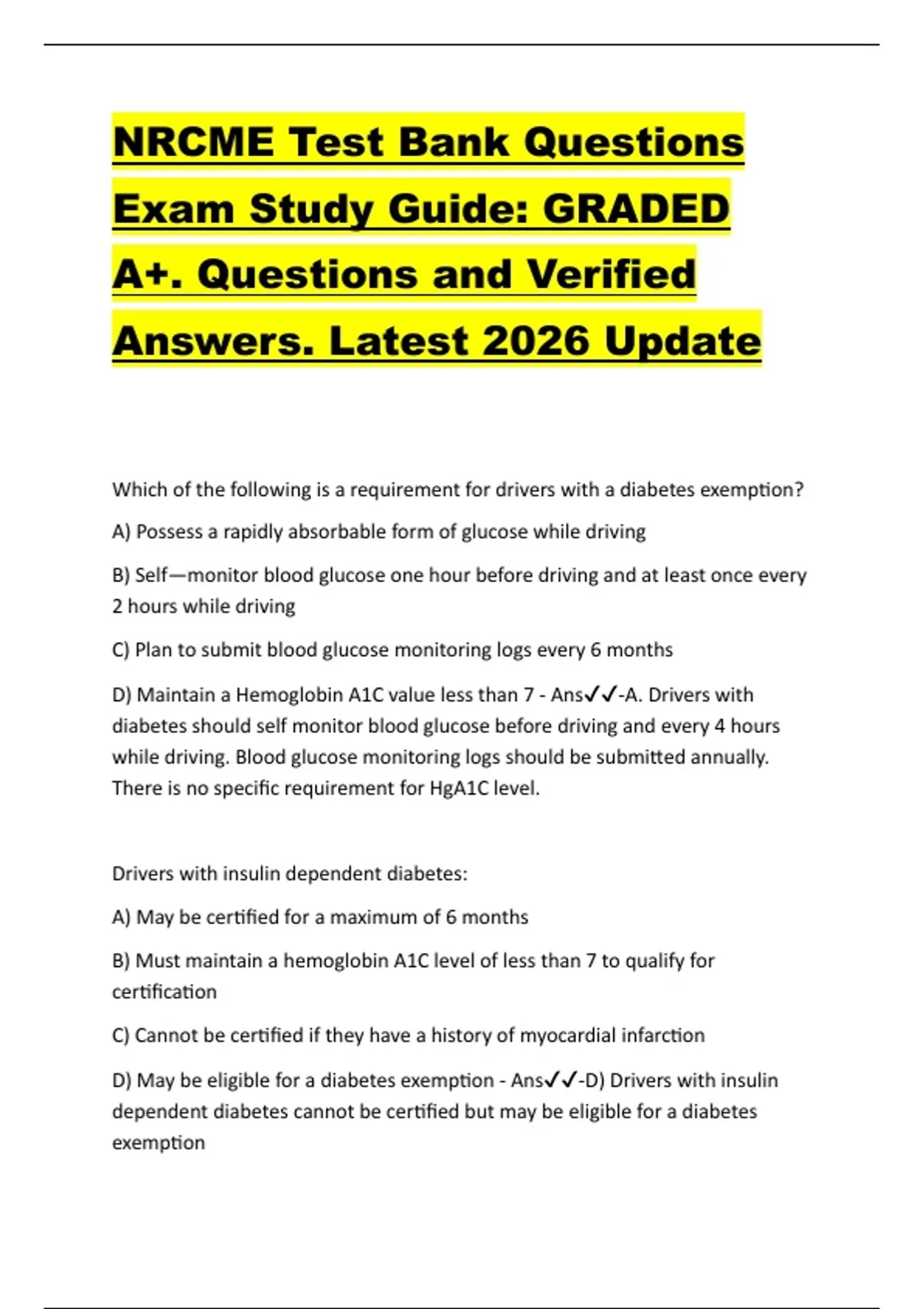 NRCME Test Bank Questions Exam Study Guide: GRADED A+. Questions and Verified Answers. Latest 2026 Update

Which of the following is a requirement for drivers with a diabetes exemption?

A) Possess a rapidly absorbable form of glucose while driving

B) Self—monitor blood glucose one hour before driving and at least once every 2 hours while driving

C) Plan to submit blood glucose monitoring logs every 6 months

D) Maintain a Hemoglobin A1C value less than 7 - Ans✓✓-A. Drivers with diabetes should self monitor blood glucose before driving and every 4 hours while driving. Blood glucose monitoring logs should be submitted annually. There is no specific requirement for HgA1C level.

Drivers with insulin dependent diabetes:

A) May be certified for a maximum of 6 months

B) Must maintain a hemoglobin A1C level of less than 7 to qualify for certification

C) Cannot be certified if they have a history of myocardial infarction

D) May be eligible for a diabetes exemption - Ans✓✓-D) Drivers with insulin dependent diabetes cannot be certified but may be eligible for a diabetes exemption